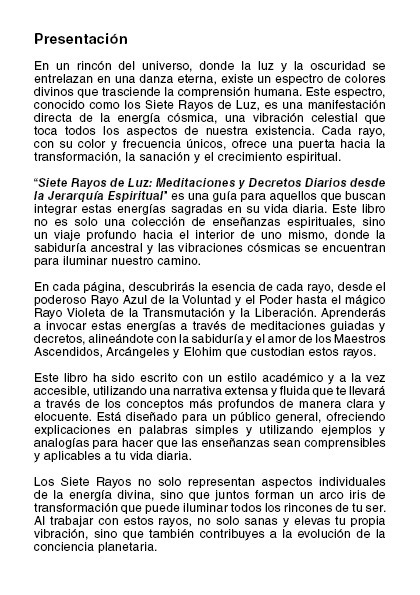 Presentación

En un rincón del universo, donde la luz y la oscuridad se entrelazan en una danza eterna, existe un espectro de colores divinos que trasciende la comprensión humana. Este espectro, conocido como los Siete Rayos de Luz, es una manifestación directa de la energía cósmica, una vibración celestial que toca todos los aspectos de nuestra existencia. Cada rayo, con su color y frecuencia únicos, ofrece una puerta hacia la transformación, la sanación y el crecimiento espiritual.

"Siete Rayos de Luz: Meditaciones y Decretos Diarios desde la Jerarquía Espiritual" es una guía para aquellos que buscan integrar estas energías sagradas en su vida diaria. Este libro no es solo una colección de enseñanzas espirituales, sino un viaje profundo hacia el interior de uno mismo, donde la sabiduría ancestral y las vibraciones cósmicas se encuentran para iluminar nuestro camino.

En cada página, descubrirás la esencia de cada rayo, desde el poderoso Rayo Azul de la Voluntad y el Poder hasta el mágico Rayo Violeta de la Transmutación y la Liberación. Aprenderás a invocar estas energías a través de meditaciones guiadas y decretos, alineándote con la sabiduría y el amor de los Maestros Ascendidos, Arcángeles y Elohim que custodian estos rayos.

Este libro ha sido escrito con un estilo académico y a la vez accesible, utilizando una narrativa extensa y fluida que te llevará a través de los conceptos más profundos de manera clara y elocuente. Está diseñado para un público general, ofreciendo explicaciones en palabras simples y utilizando ejemplos y analogías para hacer que las enseñanzas sean comprensibles y aplicables a tu vida diaria.

Los Siete Rayos no solo representan aspectos individuales de la energía divina, sino que juntos forman un arco iris de transformación que puede iluminar todos los rincones de tu ser. Al trabajar con estos rayos, no solo sanas y elevas tu propia vibración, sino que también contribuyes a la evolución de la conciencia planetaria.